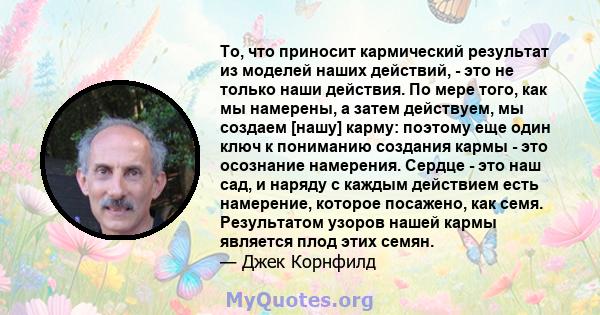 То, что приносит кармический результат из моделей наших действий, - это не только наши действия. По мере того, как мы намерены, а затем действуем, мы создаем [нашу] карму: поэтому еще один ключ к пониманию создания кармы - это осознание намерения. Сердце - это наш сад, и наряду с каждым действием есть намерение, которое посажено, как семя. Результатом узоров нашей кармы является плод этих семян.
— Джек Корнфилд

MyQuotes.org